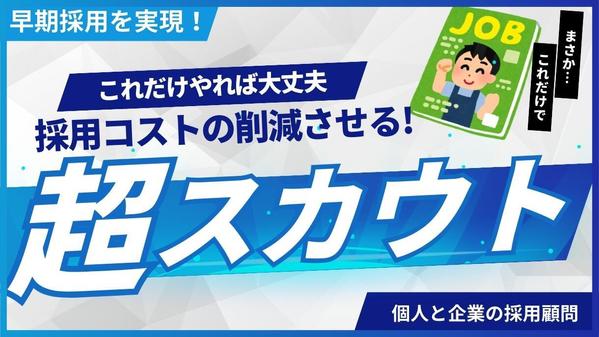 早期採用を実現！

JOB

まさか…

これだけで

これだけやれば大丈夫

採用コストの削減させる！

超スカウト

個人と企業の採用顧問